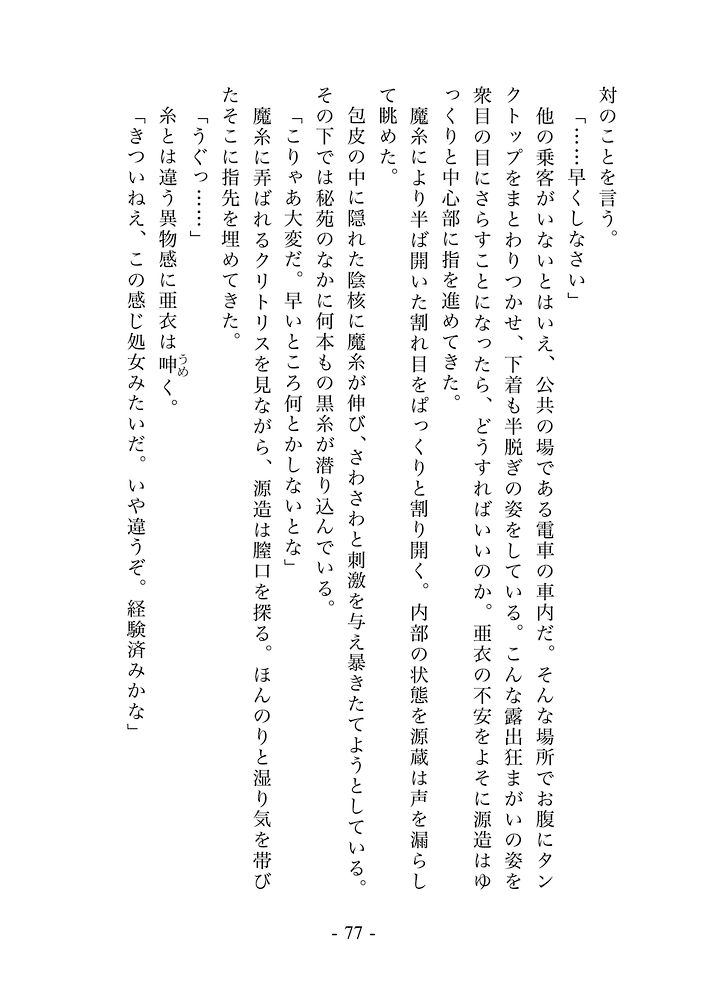 対のことを言う。

「……早くしなさい」

他の乗客がいないとはいえ、公共の場である電車の車内だ。そんな場所でお腹にタンクトップをまとわりつかせ、下着も半脱ぎの姿をしている。こんな露出狂まがいの姿を衆目の目にさらすことになったら、どうすればいいのか。亜衣の不安をよそに源造はゆっくりと中心部に指を進めてきた。

魔糸により半ば開いた割れ目をぱっくりと割り開く。内部の状態を源蔵は声を漏らして眺めた。

包皮の中に隠れた陰核に魔糸が伸び、さわさわと刺激を与え暴きたてようとしている。その下では秘苑のなかに何本もの黒糸が潜り込んでいる。

「こりゃあ大変だ。早いところ何とかしないとな」

魔糸に弄ばれるクリトリスを見ながら、源造は膣口を探る。ほんのりと湿り気を帯びたそこに指先を埋めてきた。

「うぐっ……」

糸とは違う異物感に亜衣は呻く。

「きついねえ、この感じ処女みたいだ。いや違うぞ。経験済みかな」

- 77 -